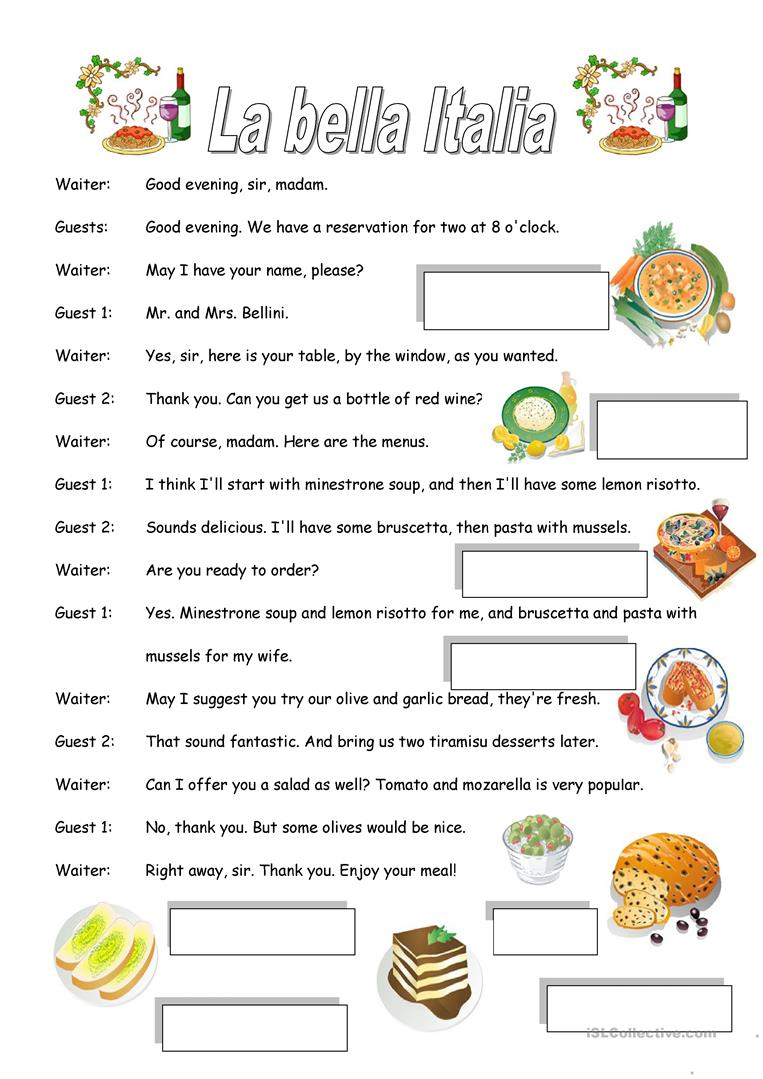 La bella Italia

Waiter: Good evening, sir, madam.

Guests: Good evening. We have a reservation for two at 8 o'clock.

Waiter: May I have your name, please?

Guest 1: Mr. and Mrs. Bellini.

Waiter: Yes, sir, here is your table, by the window, as you wanted.

Guest 2: Thank you. Can you get us a bottle of red wine?

Waiter: Of course, madam. Here are the menus.

Guest 1: I think I'll start with minestrone soup, and then I'll have some lemon risotto.

Guest 2: Sounds delicious. I'll have some bruscetta, then pasta with mussels.

Waiter: Are you ready to order?

Guest 1: Yes. Minestrone soup and lemon risotto for me, and bruscetta and pasta with mussels for my wife.

Waiter: May I suggest you try our olive and garlic bread, they're fresh.

Guest 2: That sound fantastic. And bring us two tiramisu desserts later.

Waiter: Can I offer you a salad as well? Tomato and mozarella is very popular.

Guest 1: No, thank you. But some olives would be nice.

Waiter: Right away, sir. Thank you. Enjoy your meal!

iSLCollective.com